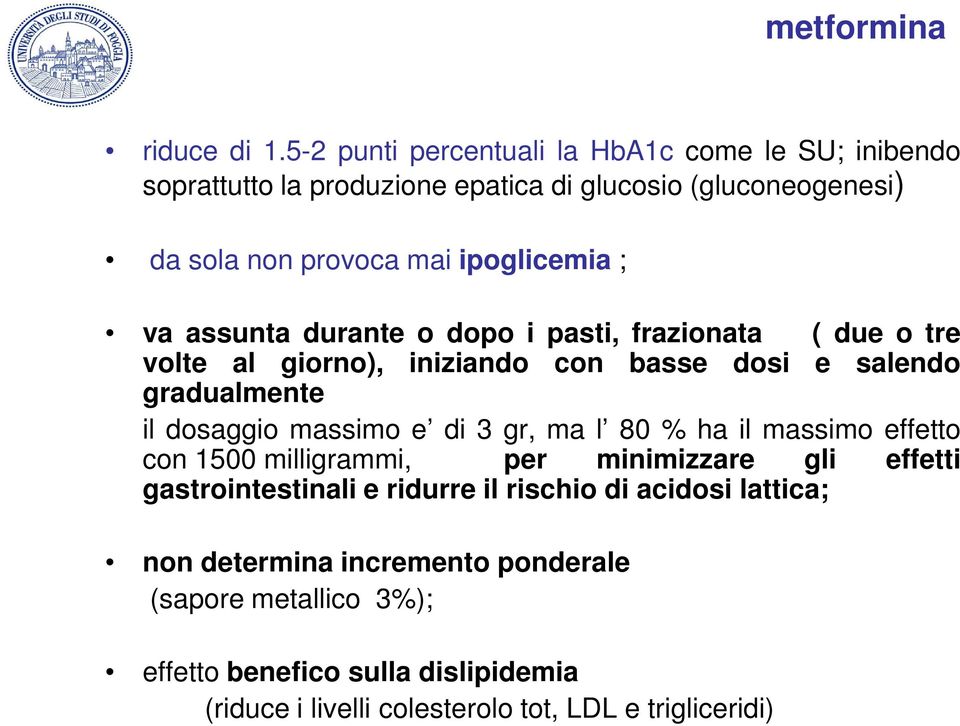 UNIVERSITÀ DEGLI STUDI DI FOGGIA

metformina

• riduce di 1.5-2 punti percentuali la HbA1c come le SU; inibendo soprattutto la produzione epatica di glucosio (gluconeogenesi)

• da sola non provoca mai ipoglicemia ;

• va assunta durante o dopo i pasti, frazionata ( due o tre volte al giorno), iniziando con basse dosi e salendo gradualmente
il dosaggio massimo e' di 3 gr, ma l' 80 % ha il massimo effetto con 1500 milligrammi, per minimizzare gli effetti gastrointestinali e ridurre il rischio di acidosi lattica;

• non determina incremento ponderale
(sapore metallico 3%);

• effetto benefico sulla dislipidemia
(riduce i livelli colesterolo tot, LDL e trigliceridi)